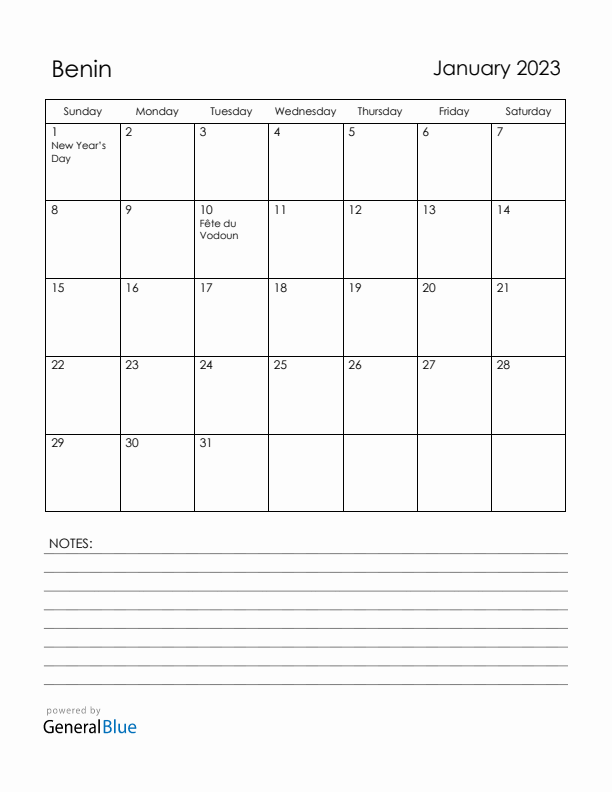 Benin

January 2023

| Sunday | Monday | Tuesday | Wednesday | Thursday | Friday | Saturday |
|---|---|---|---|---|---|---|
| 1 New Year's Day | 2 | 3 | 4 | 5 | 6 | 7 |
| 8 | 9 | 10 Fête du Vodoun | 11 | 12 | 13 | 14 |
| 15 | 16 | 17 | 18 | 19 | 20 | 21 |
| 22 | 23 | 24 | 25 | 26 | 27 | 28 |
| 29 | 30 | 31 | | | | |

NOTES:

powered by
GeneralBlue